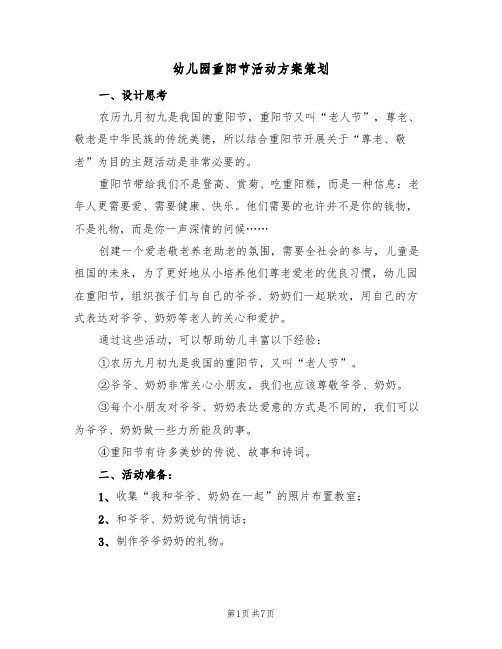 幼儿园重阳节活动方案策划

一、设计思考

农历九月初九是我国的重阳节，重阳节又叫“老人节”，尊老、敬老是中华民族的传统美德，所以结合重阳节开展关于“尊老、敬老”为目的主题活动是非常必要的。

重阳节带给我们不是登高、赏菊、吃重阳糕，而是一种信息：老年人更需要爱、需要健康、快乐。他们需要的也许并不是你的钱物，不是礼物，而是你一声深情的问候……

创建一个爱老敬老养老助老的氛围，需要全社会的参与，儿童是祖国的未来，为了更好地从小培养他们尊老爱老的优良习惯，幼儿园在重阳节，组织孩子们与自己的爷爷、奶奶们一起联欢，用自己的方式表达对爷爷、奶奶等老人的关心和爱护。

通过这些活动，可以帮助幼儿丰富以下经验：

①农历九月初九是我国的重阳节，又叫“老人节”。

②爷爷、奶奶非常关心小朋友，我们也应该尊敬爷爷、奶奶。

③每个小朋友对爷爷、奶奶表达爱意的方式是不同的，我们可以为爷爷、奶奶做一些力所能及的事。

④重阳节有许多美妙的传说、故事和诗词。

二、活动准备：

1、收集“我和爷爷、奶奶在一起”的照片布置教室；

2、和爷爷、奶奶说句悄悄话；

3、制作爷爷奶奶的礼物。

第1页 共7页